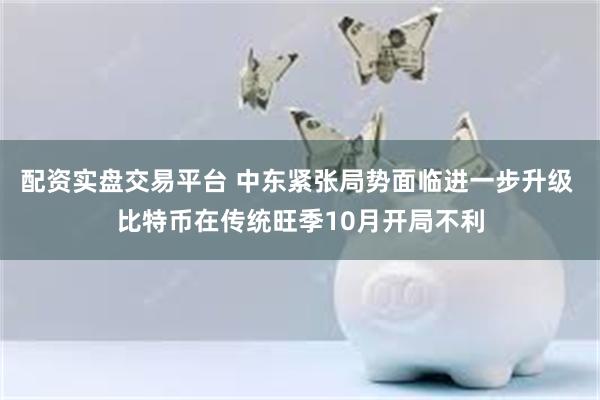 配资实盘交易平台 中东紧张局势面临进一步升级 比特币在传统旺季10月开局不利